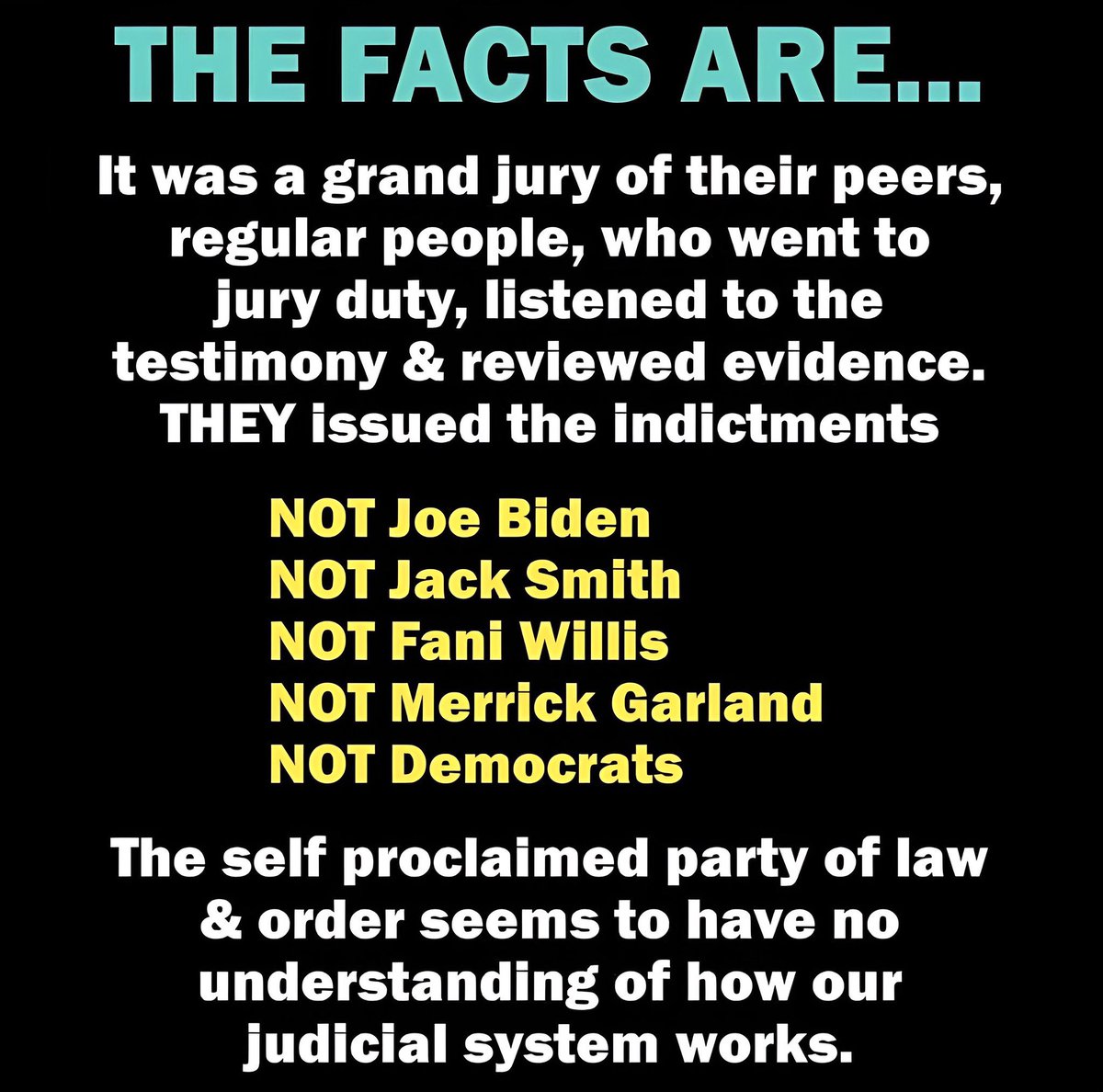 THE FACTS ARE...

It was a grand jury of their peers, regular people, who went to jury duty, listened to the testimony & reviewed evidence. THEY issued the indictments

NOT Joe Biden
NOT Jack Smith
NOT Fani Willis
NOT Merrick Garland
NOT Democrats

The self proclaimed party of law & order seems to have no understanding of how our judicial system works.